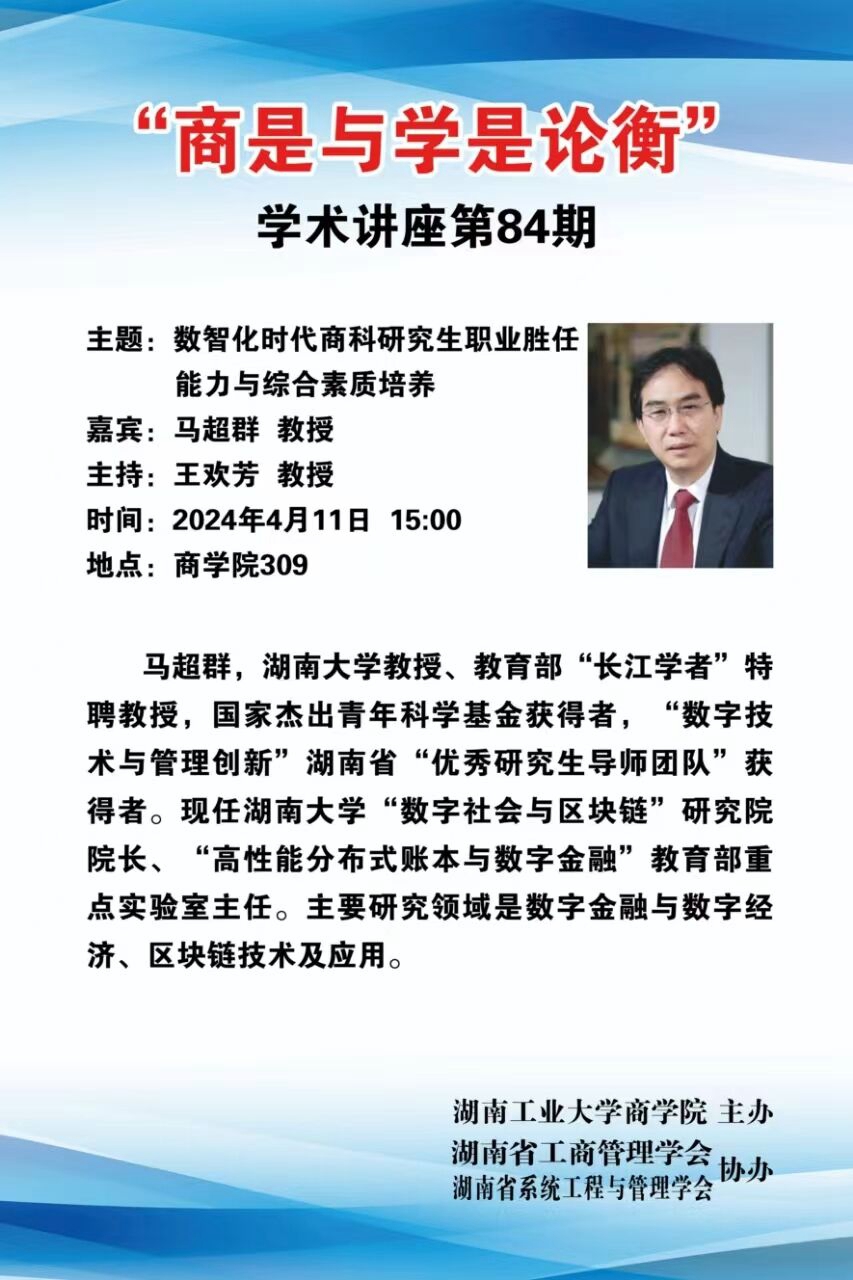 “商是与学是论衡”

学术讲座第84期

主题：数智化时代商科研究生职业胜任能力与综合素质培养
嘉宾：马超群 教授
主持：王欢芳 教授
时间：2024年4月11日 15:00
地点：商学院309

马超群，湖南大学教授、教育部“长江学者”特聘教授，国家杰出青年科学基金获得者，“数字技术与管理创新”湖南省“优秀研究生导师团队”获得者。现任湖南大学“数字社会与区块链”研究院院长、“高性能分布式账本与数字金融”教育部重点实验室主任。主要研究领域是数字金融与数字经济、区块链技术及应用。

湖南工业大学商学院 主办
湖南省工商管理学会
湖南省系统工程与管理学会 协办